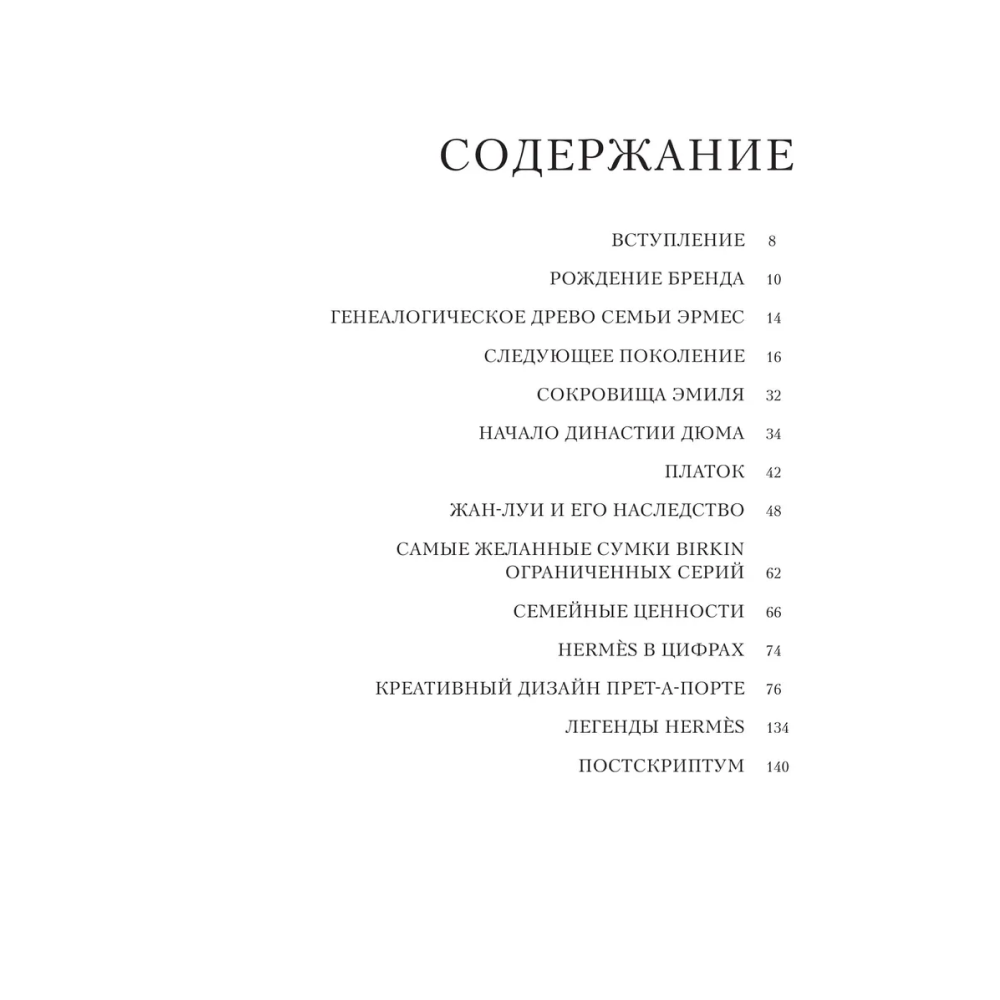 СОДЕРЖАНИЕ

ВСТУПЛЕНИЕ 8

РОЖДЕНИЕ БРЕНДА 10

ГЕНЕАЛОГИЧЕСКОЕ ДРЕВО СЕМЬИ ЭРМЕС 14

СЛЕДУЮЩЕЕ ПОКОЛЕНИЕ 16

СОКРОВИЩА ЭМИЛЯ 32

НАЧАЛО ДИНАСТИИ ДЮМА 34

ПЛАТОК 42

ЖАН-ЛУИ И ЕГО НАСЛЕДСТВО 48

САМЫЕ ЖЕЛАННЫЕ СУМКИ BIRKIN ОГРАНИЧЕННЫХ СЕРИЙ 62

СЕМЕЙНЫЕ ЦЕННОСТИ 66

HERMÈS В ЦИФРАХ 74

КРЕАТИВНЫЙ ДИЗАЙН ПРЕТ-А-ПОРТЕ 76

ЛЕГЕНДЫ HERMÈS 134

ПОСТСКРИПТУМ 140